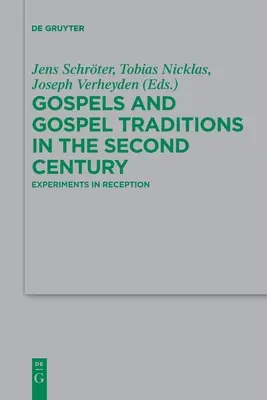 DE GRUYTER

Jens Schröter, Tobias Nicklas, Joseph Verheyden (Eds.)

GOSPELS AND GOSPEL TRADITIONS IN THE SECOND CENTURY

EXPERIMENTS IN RECEPTION

DE
G